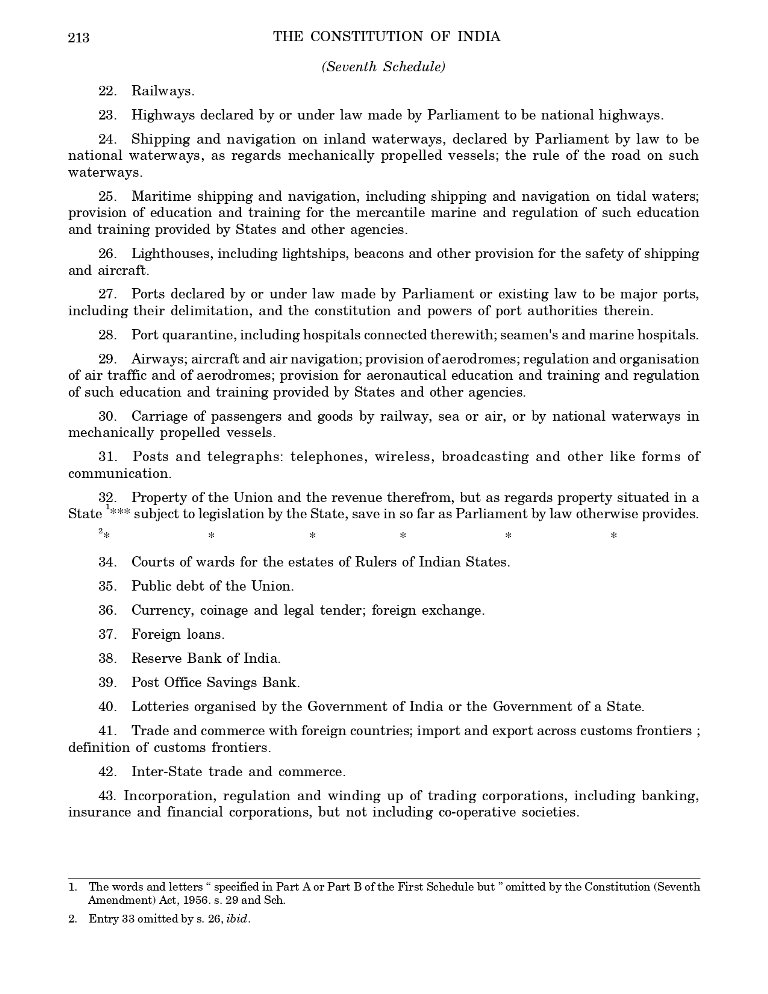 213 THE CONSTITUTION OF INDIA

(Seventh Schedule)

22. Railways.

23. Highways declared by or under law made by Parliament to be national highways.

24. Shipping and navigation on inland waterways, declared by Parliament by law to be national waterways, as regards mechanically propelled vessels; the rule of the road on such waterways.

25. Maritime shipping and navigation, including shipping and navigation on tidal waters; provision of education and training for the mercantile marine and regulation of such education and training provided by States and other agencies.

26. Lighthouses, including lightships, beacons and other provision for the safety of shipping and aircraft.

27. Ports declared by or under law made by Parliament or existing law to be major ports, including their delimitation, and the constitution and powers of port authorities therein.

28. Port quarantine, including hospitals connected therewith; seamen's and marine hospitals.

29. Airways; aircraft and air navigation; provision of aerodromes; regulation and organisation of air traffic and of aerodromes; provision for aeronautical education and training and regulation of such education and training provided by States and other agencies.

30. Carriage of passengers and goods by railway, sea or air, or by national waterways in mechanically propelled vessels.

31. Posts and telegraphs: telephones, wireless, broadcasting and other like forms of communication.

32. Property of the Union and the revenue therefrom, but as regards property situated in a State $^1$*** subject to legislation by the State, save in so far as Parliament by law otherwise provides.

$^2$* * * * * *

34. Courts of wards for the estates of Rulers of Indian States.

35. Public debt of the Union.

36. Currency, coinage and legal tender; foreign exchange.

37. Foreign loans.

38. Reserve Bank of India.

39. Post Office Savings Bank.

40. Lotteries organised by the Government of India or the Government of a State.

41. Trade and commerce with foreign countries; import and export across customs frontiers ; definition of customs frontiers.

42. Inter-State trade and commerce.

43. Incorporation, regulation and winding up of trading corporations, including banking, insurance and financial corporations, but not including co-operative societies.

1. The words and letters " specified in Part A or Part B of the First Schedule but " omitted by the Constitution (Seventh Amendment) Act, 1956. s. 29 and Sch.

2. Entry 33 omitted by s. 26, ibid.